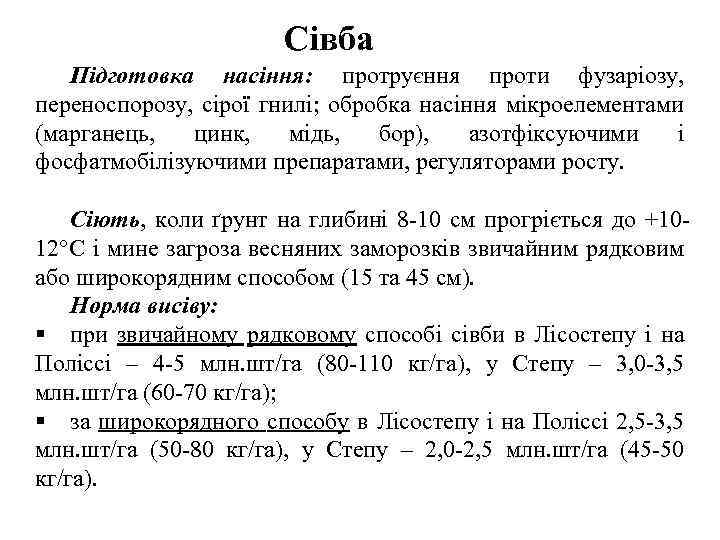 Сівба

Підготовка насіння: протруєння проти фузаріозу, переноспорозу, сірої гнилі; обробка насіння мікроелементами (марганець, цинк, мідь, бор), азотфіксуючими і фосфатмобілізуючими препаратами, регуляторами росту.

Сіють, коли ґрунт на глибині 8-10 см прогріється до +10-12°С і мине загроза весняних заморозків звичайним рядковим або широкорядним способом (15 та 45 см).

Норма висіву:

▪ при звичайному рядковому способі сівби в Лісостепу і на Поліссі – 4-5 млн.шт/га (80-110 кг/га), у Степу – 3,0-3,5 млн.шт/га (60-70 кг/га);

▪ за широкорядного способу в Лісостепу і на Поліссі 2,5-3,5 млн.шт/га (50-80 кг/га), у Степу – 2,0-2,5 млн.шт/га (45-50 кг/га).